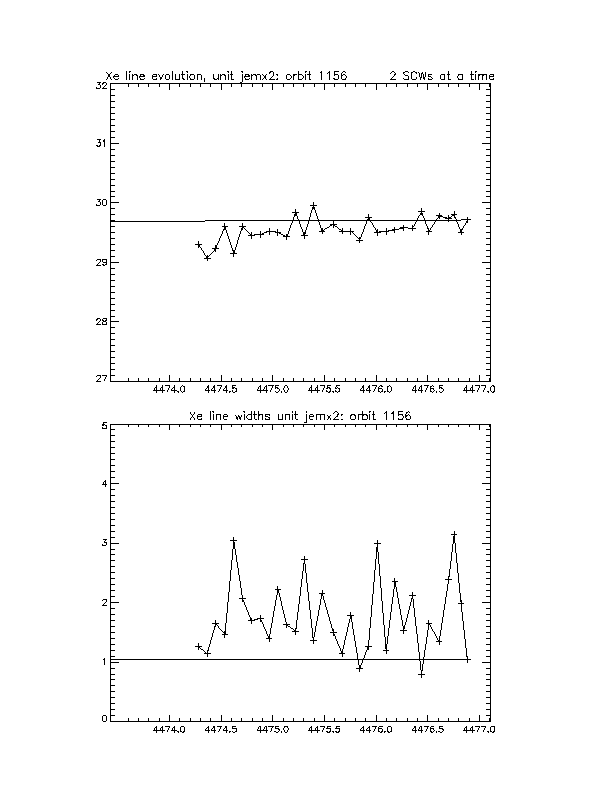 Xe line evolution, unit jemx2: orbit 1156        2 SCWs at a time

32
31
30
29
28
27

4474.0  4474.5  4475.0  4475.5  4476.0  4476.5  4477.0

Xe line widths unit jemx2: orbit 1156

5
4
3
2
1
0

4474.0  4474.5  4475.0  4475.5  4476.0  4476.5  4477.0